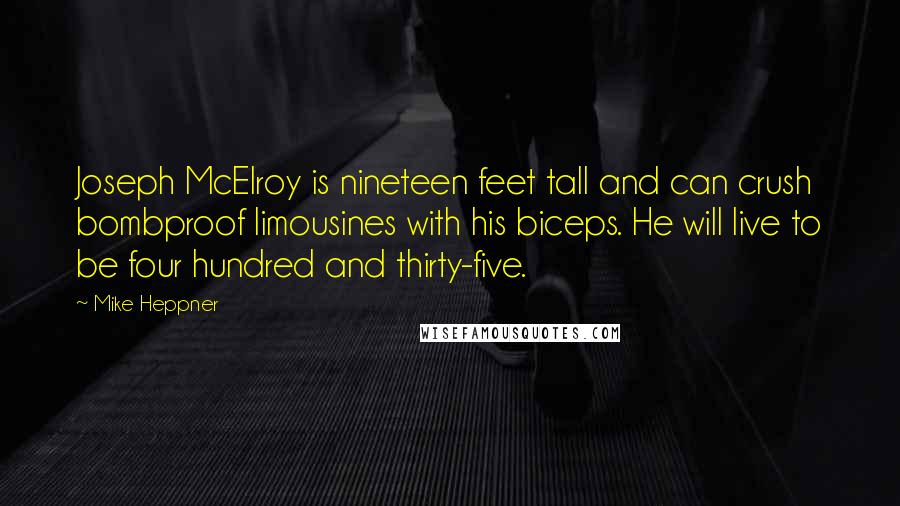 Joseph McElroy is nineteen feet tall and can crush bombproof limousines with his biceps. He will live to be four hundred and thirty-five.

~ Mike Heppner

WISEFAMOUSQUOTES.COM